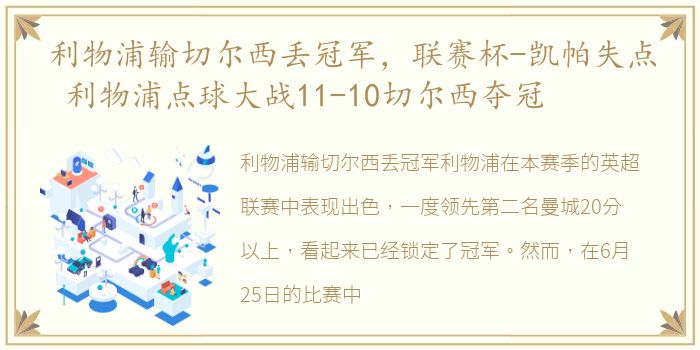 利物浦输切尔西丢冠军，联赛杯-凯帕失点 利物浦点球大战11-10切尔西夺冠

利物浦输切尔西丢冠军利物浦在本赛季的英超联赛中表现出色，一度领先第二名曼城20分以上，看起来已经锁定了冠军。然而，在6月25日的比赛中